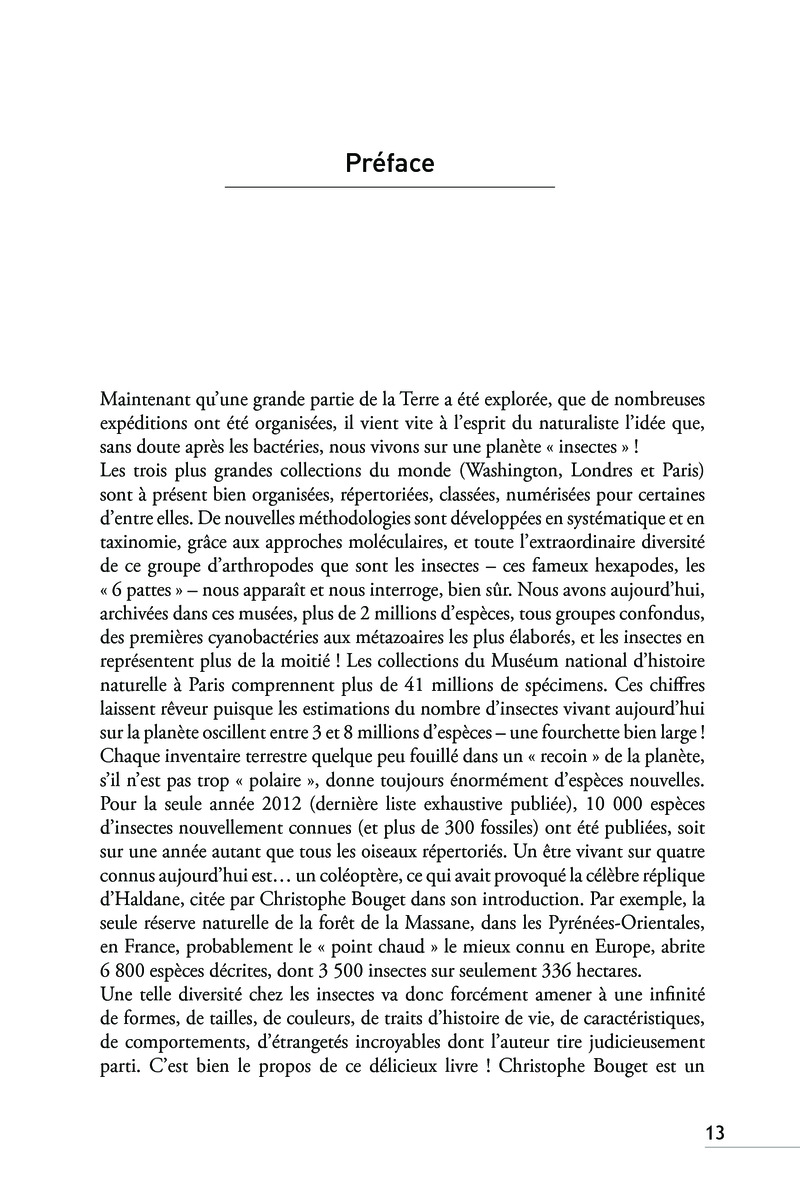 Préface

Maintenant qu'une grande partie de la Terre a été explorée, que de nombreuses expéditions ont été organisées, il vient vite à l'esprit du naturaliste l'idée que, sans doute après les bactéries, nous vivons sur une planète « insectes » !
Les trois plus grandes collections du monde (Washington, Londres et Paris) sont à présent bien organisées, répertoriées, classées, numérisées pour certaines d'entre elles. De nouvelles méthodologies sont développées en systématique et en taxinomie, grâce aux approches moléculaires, et toute l'extraordinaire diversité de ce groupe d'arthropodes que sont les insectes – ces fameux hexapodes, les « 6 pattes » – nous apparaît et nous interroge, bien sûr. Nous avons aujourd'hui, archivées dans ces musées, plus de 2 millions d'espèces, tous groupes confondus, des premières cyanobactéries aux métazoaires les plus élaborés, et les insectes en représentent plus de la moitié ! Les collections du Muséum national d'histoire naturelle à Paris comprennent plus de 41 millions de spécimens. Ces chiffres laissent rêveur puisque les estimations du nombre d'insectes vivant aujourd'hui sur la planète oscillent entre 3 et 8 millions d'espèces – une fourchette bien large ! Chaque inventaire terrestre quelque peu fouillé dans un « recoin » de la planète, s'il n'est pas trop « polaire », donne toujours énormément d'espèces nouvelles. Pour la seule année 2012 (dernière liste exhaustive publiée), 10 000 espèces d'insectes nouvellement connues (et plus de 300 fossiles) ont été publiées, soit sur une année autant que tous les oiseaux répertoriés. Un être vivant sur quatre connus aujourd'hui est… un coléoptère, ce qui avait provoqué la célèbre réplique d'Haldane, citée par Christophe Bouget dans son introduction. Par exemple, la seule réserve naturelle de la forêt de la Massane, dans les Pyrénées-Orientales, en France, probablement le « point chaud » le mieux connu en Europe, abrite 6 800 espèces décrites, dont 3 500 insectes sur seulement 336 hectares.
Une telle diversité chez les insectes va donc forcément amener à une infinité de formes, de tailles, de couleurs, de traits d'histoire de vie, de caractéristiques, de comportements, d'étrangetés incroyables dont l'auteur tire judicieusement parti. C'est bien le propos de ce délicieux livre ! Christophe Bouget est un

13